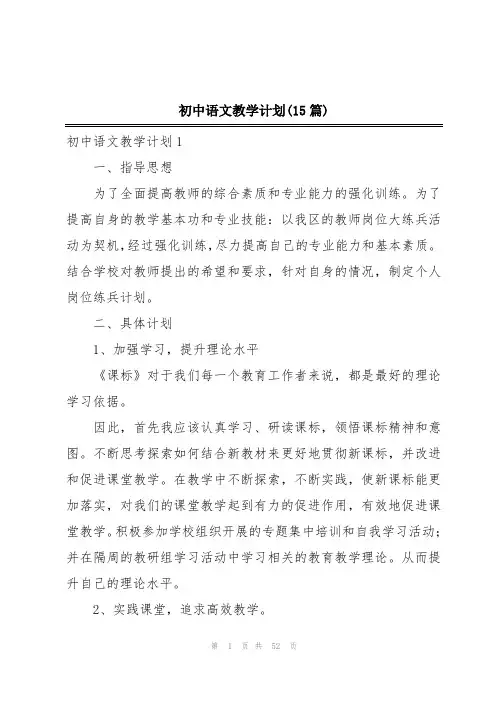 初中语文教学计划(15 篇)

初中语文教学计划 1

一、指导思想

为了全面提高教师的综合素质和专业能力的强化训练。为了提高自身的教学基本功和专业技能：以我区的教师岗位大练兵活动为契机，经过强化训练，尽力提高自己的专业能力和基本素质。结合学校对教师提出的希望和要求，针对自身的情况，制定个人岗位练兵计划。

二、具体计划

1、加强学习，提升理论水平

《课标》对于我们每一个教育工作者来说，都是最好的理论学习依据。

因此，首先我应该认真学习、研读课标，领悟课标精神和意图。不断思考探索如何结合新教材来更好地贯彻新课标，并改进和促进课堂教学。在教学中不断探索，不断实践，使新课标能更加落实，对我们的课堂教学起到有力的促进作用，有效地促进课堂教学。积极参加学校组织开展的专题集中培训和自我学习活动；并在隔周的教研组学习活动中学习相关的教育教学理论。从而提升自己的理论水平。

2、实践课堂，追求高效教学。

第 1 页 共 52 页